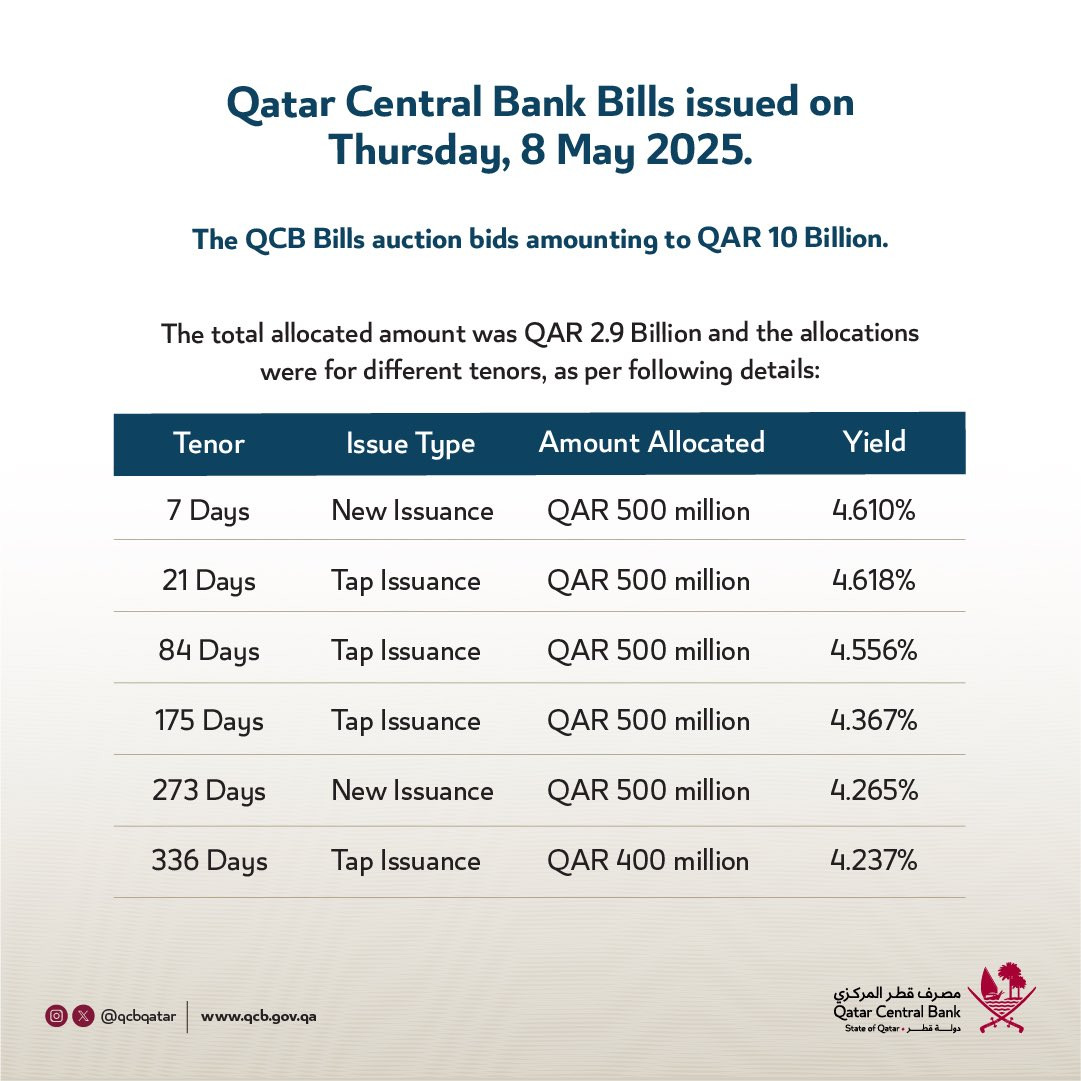 Qatar Central Bank Bills issued on Thursday, 8 May 2025.

The QCB Bills auction bids amounting to QAR 10 Billion.

The total allocated amount was QAR 2.9 Billion and the allocations were for different tenors, as per following details:

| Tenor | Issue Type | Amount Allocated | Yield |
|---|---|---|---|
| 7 Days | New Issuance | QAR 500 million | 4.610% |
| 21 Days | Tap Issuance | QAR 500 million | 4.618% |
| 84 Days | Tap Issuance | QAR 500 million | 4.556% |
| 175 Days | Tap Issuance | QAR 500 million | 4.367% |
| 273 Days | New Issuance | QAR 500 million | 4.265% |
| 336 Days | Tap Issuance | QAR 400 million | 4.237% |

@qcbqatar | www.qcb.gov.qa

مصرف قطر المركزي
Qatar Central Bank
State of Qatar • دولة قطر